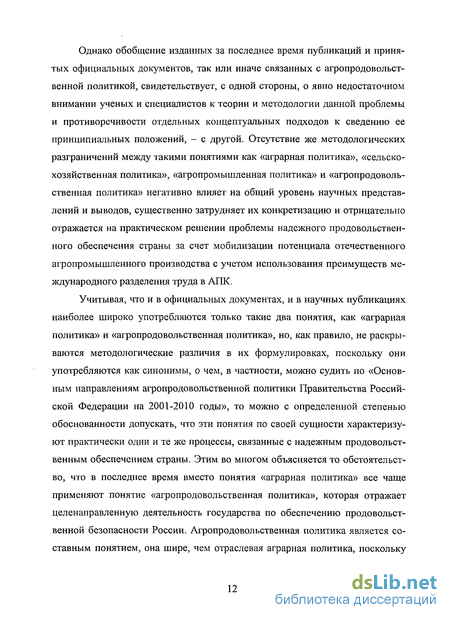 Однако обобщение изданных за последнее время публикаций и принятых официальных документов, так или иначе связанных с агропродовольственной политикой, свидетельствует, с одной стороны, о явно недостаточном внимании ученых и специалистов к теории и методологии данной проблемы и противоречивости отдельных концептуальных подходов к сведению ее принципиальных положений, – с другой. Отсутствие же методологических разграничений между такими понятиями как «аграрная политика», «сельскохозяйственная политика», «агропромышленная политика» и «агропродовольственная политика» негативно влияет на общий уровень научных представлений и выводов, существенно затрудняет их конкретизацию и отрицательно отражается на практическом решении проблемы надежного продовольственного обеспечения страны за счет мобилизации потенциала отечественного агропромышленного производства с учетом использования преимуществ международного разделения труда в АПК.

Учитывая, что и в официальных документах, и в научных публикациях наиболее широко употребляются только такие два понятия, как «аграрная политика» и «агропродовольственная политика», но, как правило, не раскрываются методологические различия в их формулировках, поскольку они употребляются как синонимы, о чем, в частности, можно судить по «Основным направлениям агропродовольственной политики Правительства Российской Федерации на 2001-2010 годы», то можно с определенной степенью обоснованности допускать, что эти понятия по своей сущности характеризуют практически одни и те же процессы, связанные с надежным продовольственным обеспечением страны. Этим во многом объясняется то обстоятельство, что в последнее время вместо понятия «аграрная политика» все чаще применяют понятие «агропродовольственная политика», которая отражает целенаправленную деятельность государства по обеспечению продовольственной безопасности России. Агропродовольственная политика является составным понятием, она шире, чем отраслевая аграрная политика, поскольку

12

dsLib.net
библиотека диссертаций